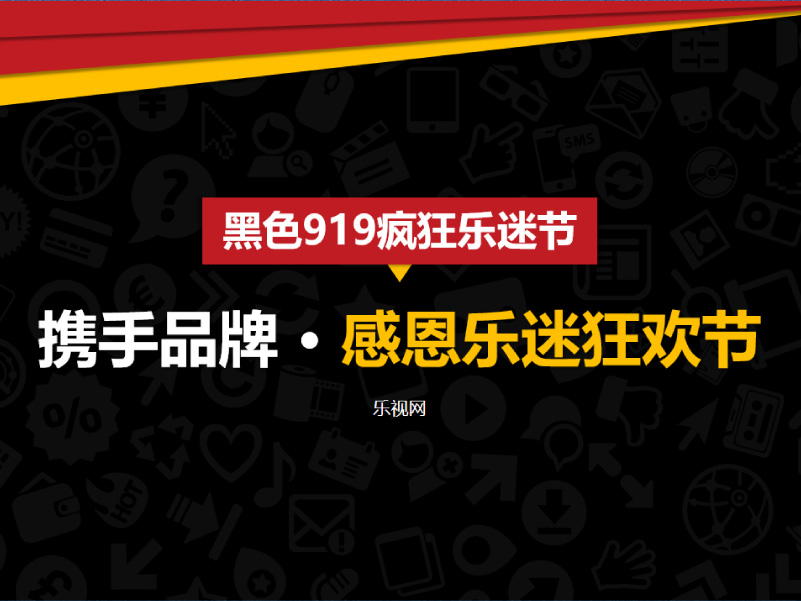 黑色919疯狂乐迷节

携手品牌 · 感恩乐迷狂欢节

乐视网